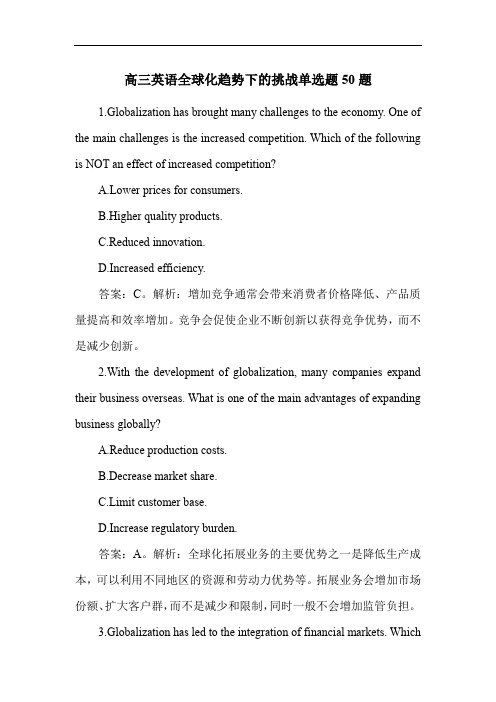 高三英语全球化趋势下的挑战单选题 50 题

1.Globalization has brought many challenges to the economy. One of the main challenges is the increased competition. Which of the following is NOT an effect of increased competition?

A.Lower prices for consumers.

B.Higher quality products.

C.Reduced innovation.

D.Increased efficiency.

答案：C。解析：增加竞争通常会带来消费者价格降低、产品质量提高和效率增加。竞争会促使企业不断创新以获得竞争优势，而不是减少创新。

2.With the development of globalization, many companies expand their business overseas. What is one of the main advantages of expanding business globally?

A.Reduce production costs.

B.Decrease market share.

C.Limit customer base.

D.Increase regulatory burden.

答案：A。解析：全球化拓展业务的主要优势之一是降低生产成本，可以利用不同地区的资源和劳动力优势等。拓展业务会增加市场份额、扩大客户群，而不是减少和限制，同时一般不会增加监管负担。

3.Globalization has led to the integration of financial markets. Which